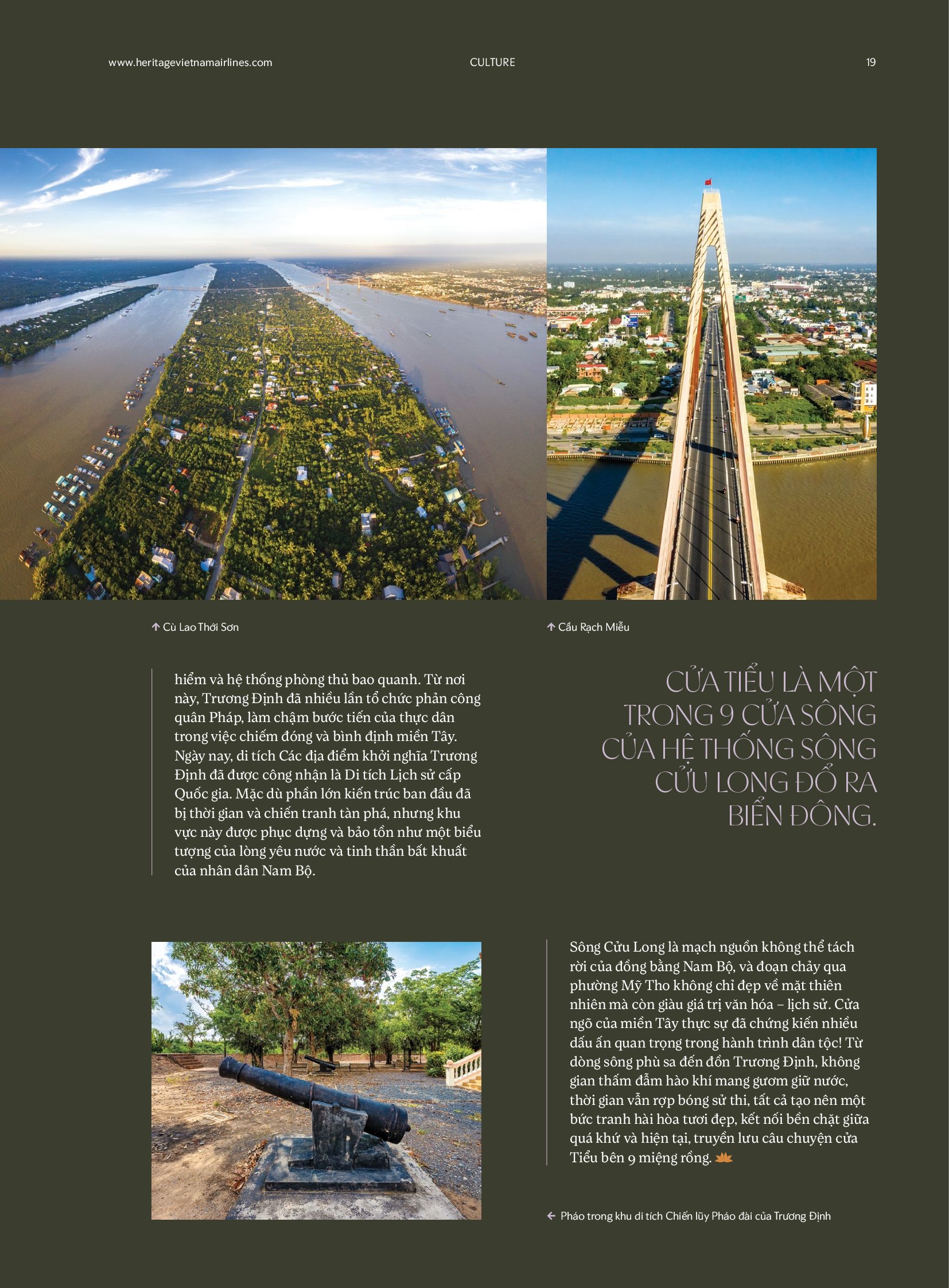 www.heritagevietnamairlines.com CULTURE 19

↑ Cù Lao Thới Sơn

↑ Cầu Rạch Miễu

hiểm và hệ thống phòng thủ bao quanh. Từ nơi này, Trương Định đã nhiều lần tổ chức phản công quân Pháp, làm chậm bước tiến của thực dân trong việc chiếm đóng và bình định miền Tây. Ngày nay, di tích Các địa điểm khởi nghĩa Trương Định đã được công nhận là Di tích Lịch sử cấp Quốc gia. Mặc dù phần lớn kiến trúc ban đầu đã bị thời gian và chiến tranh tàn phá, nhưng khu vực này được phục dựng và bảo tồn như một biểu tượng của lòng yêu nước và tinh thần bất khuất của nhân dân Nam Bộ.

CỬA TIỂU LÀ MỘT TRONG 9 CỬA SÔNG CỦA HỆ THỐNG SÔNG CỬU LONG ĐỔ RA BIỂN ĐÔNG.

Sông Cửu Long là mạch nguồn không thể tách rời của đồng bằng Nam Bộ, và đoạn chảy qua phường Mỹ Tho không chỉ đẹp về mặt thiên nhiên mà còn giàu giá trị văn hóa – lịch sử. Cửa ngõ của miền Tây thực sự đã chứng kiến nhiều dấu ấn quan trọng trong hành trình dân tộc! Từ dòng sông phù sa đến đồn Trương Định, không gian thấm đẫm hào khí mang gươm giữ nước, thời gian vẫn rợp bóng sử thi, tất cả tạo nên một bức tranh hài hòa tươi đẹp, kết nối bền chặt giữa quá khứ và hiện tại, truyền lưu câu chuyện cửa Tiểu bên 9 miệng rồng.

← Pháo trong khu di tích Chiến lũy Pháo đài của Trương Định